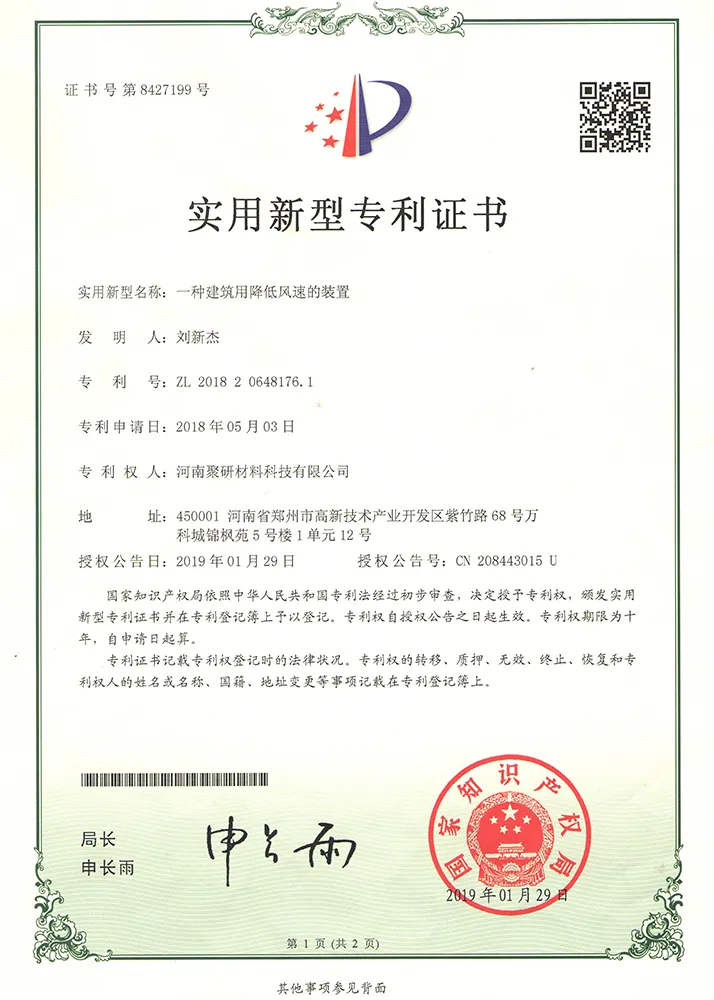 证书号第8427199号

实用新型专利证书

实用新型名称：一种建筑用降低风速的装置

发　明　人：刘新杰

专　利　号：ZL 2018 2 0648176.1

专利申请日：2018年05月03日

专 利 权 人：河南聚研材料科技有限公司

地　　　址：450001 河南省郑州市高新技术产业开发区紫竹路68号万科城锦枫苑5号楼1单元12号

授权公告日：2019年01月29日　　授权公告号：CN 208443015 U

国家知识产权局依照中华人民共和国专利法经过初步审查，决定授予专利权，颁发实用新型专利证书并在专利登记簿上予以登记。专利权自授权公告之日起生效。专利权期限为十年，自申请日起算。

专利证书记载专利权登记时的法律状况。专利权的转移、质押、无效、终止、恢复和专利权人的姓名或名称、国籍、地址变更等事项记载在专利登记簿上。

局长
申长雨

申长雨

国家知识产权局

2019年01月29日

第1页（共2页）

其他事项参见背面